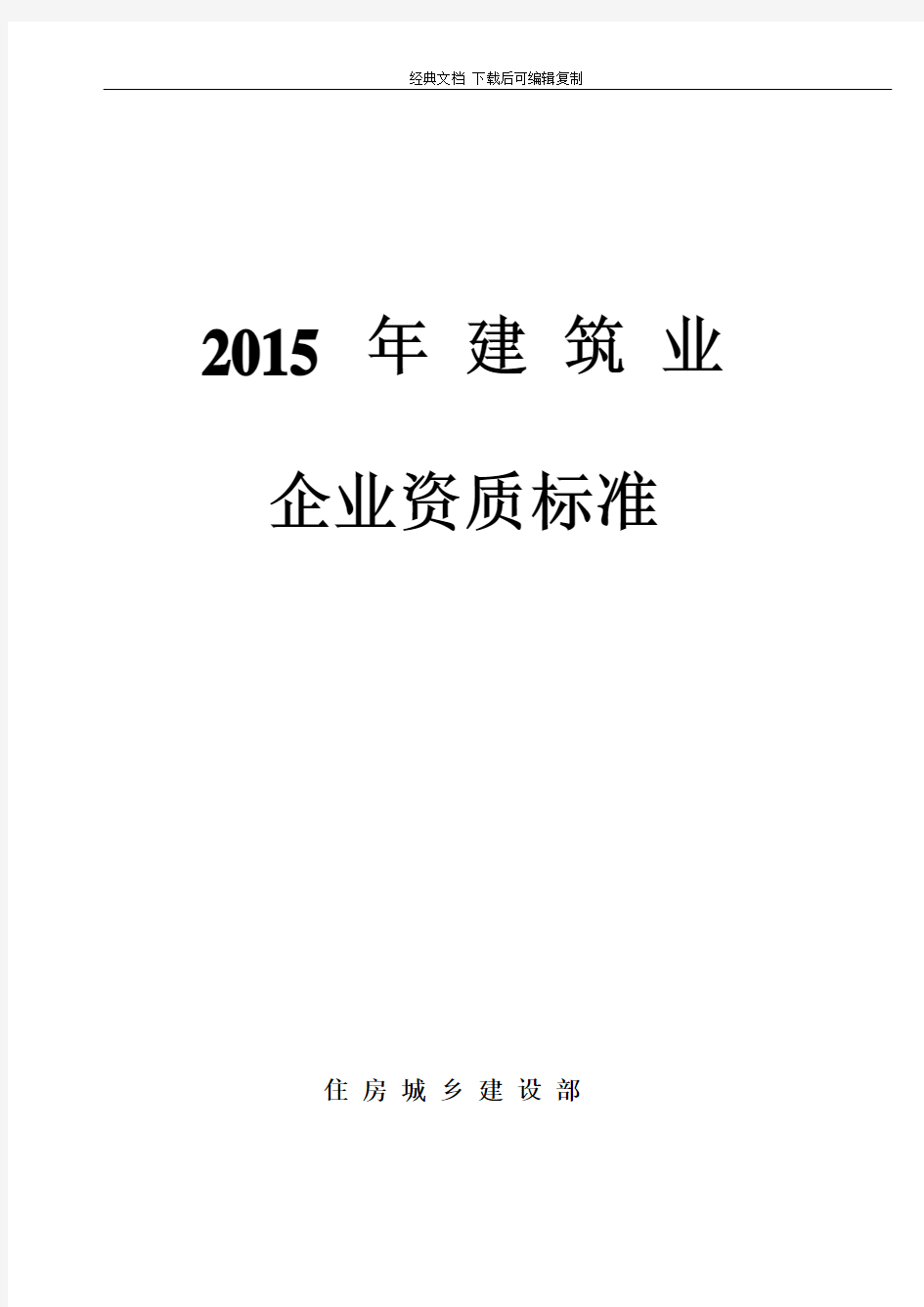 经典文档 下载后可编辑复制

2015 年 建 筑 业

企业资质标准

住 房 城 乡 建 设 部